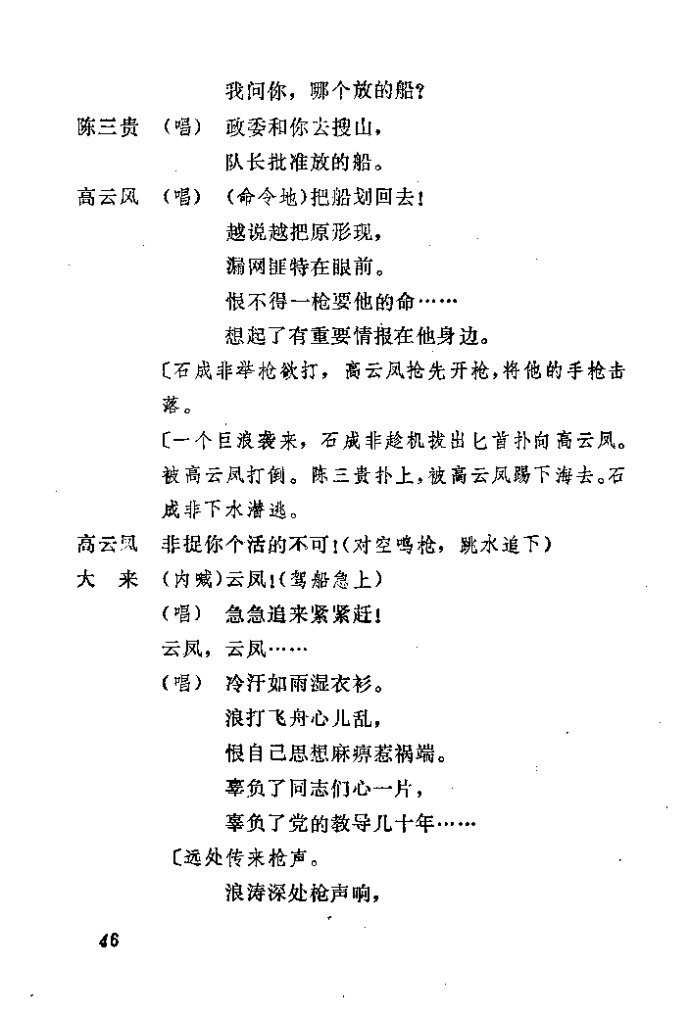 我问你，哪个放的船？

陈三贵 （唱） 政委和你去搜山，
队长批准放的船。

高云凤 （唱） （命令地）把船划回去！
越说越把原形现，
漏网匪特在眼前。
恨不得一枪要他的命……
想起了有重要情报在他身边。

〔石成非举枪欲打，高云凤抢先开枪，将他的手枪击落。

〔一个巨浪袭来，石成非趁机拔出匕首扑向高云凤。被高云凤打倒。陈三贵扑上，被高云凤踢下海去。石成非下水潜逃。

高云凤 非捉你个活的不可！（对空鸣枪，跳水追下）

大　来 （内喊）云凤！（驾船急上）
（唱） 急急追来紧紧赶！
云凤，云凤……
（唱） 冷汗如雨湿衣衫。
浪打飞舟心儿乱，
恨自己思想麻痹惹祸端。
辜负了同志们心一片，
辜负了党的教导几十年……

〔远处传来枪声。
浪涛深处枪声响，

46